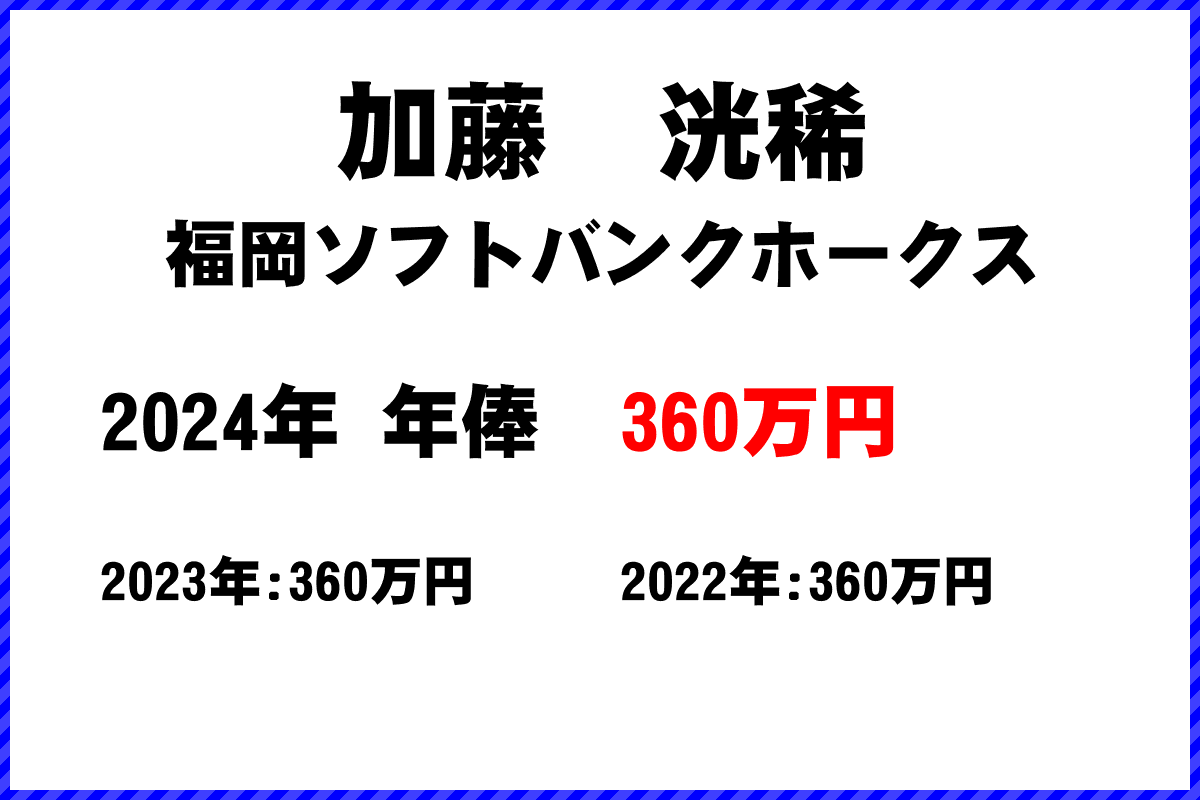 加藤　洸稀
福岡ソフトバンクホークス

2024年 年俸　360万円

2023年：360万円　2022年：360万円